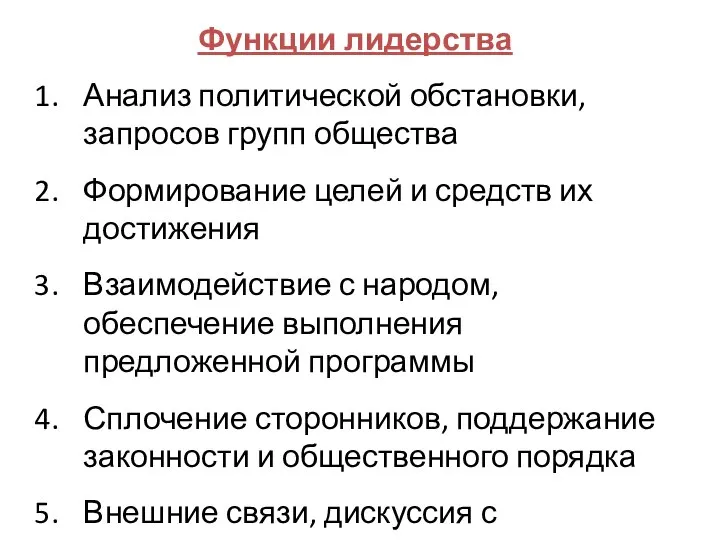 Функции лидерства

1. Анализ политической обстановки, запросов групп общества

2. Формирование целей и средств их достижения

3. Взаимодействие с народом, обеспечение выполнения предложенной программы

4. Сплочение сторонников, поддержание законности и общественного порядка

5. Внешние связи, дискуссия с